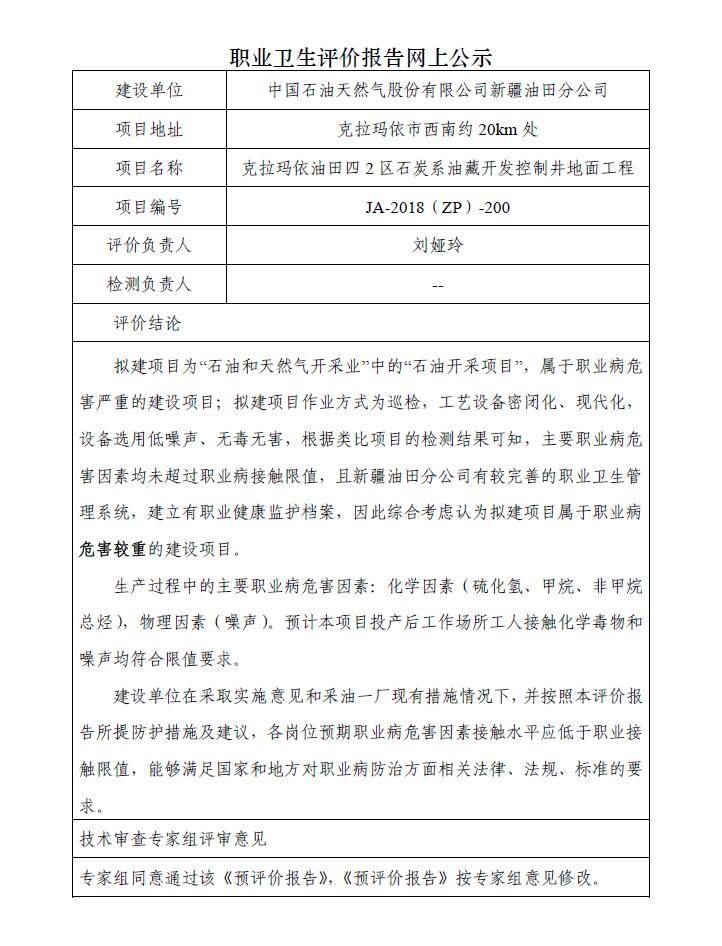 职业卫生评价报告网上公示

| 建设单位 | 中国石油天然气股份有限公司新疆油田分公司 |
|---|---|
| 项目地址 | 克拉玛依市西南约 20km 处 |
| 项目名称 | 克拉玛依油田四 2 区石炭系油藏开发控制井地面工程 |
| 项目编号 | JA-2018（ZP）-200 |
| 评价负责人 | 刘娅玲 |
| 检测负责人 | -- |

评价结论

拟建项目为“石油和天然气开采业”中的“石油开采项目”，属于职业病危害严重的建设项目；拟建项目作业方式为巡检，工艺设备密闭化、现代化，设备选用低噪声、无毒无害，根据类比项目的检测结果可知，主要职业病危害因素均未超过职业病接触限值，且新疆油田分公司有较完善的职业卫生管理系统，建立有职业健康监护档案，因此综合考虑认为拟建项目属于职业病危害较重的建设项目。

生产过程中的主要职业病危害因素：化学因素（硫化氢、甲烷、非甲烷总烃），物理因素（噪声）。预计本项目投产后工作场所工人接触化学毒物和噪声均符合限值要求。

建设单位在采取实施意见和采油一厂现有措施情况下，并按照本评价报告所提防护措施及建议，各岗位预期职业病危害因素接触水平应低于职业接触限值，能够满足国家和地方对职业病防治方面相关法律、法规、标准的要求。

技术审查专家组评审意见

专家组同意通过该《预评价报告》，《预评价报告》按专家组意见修改。